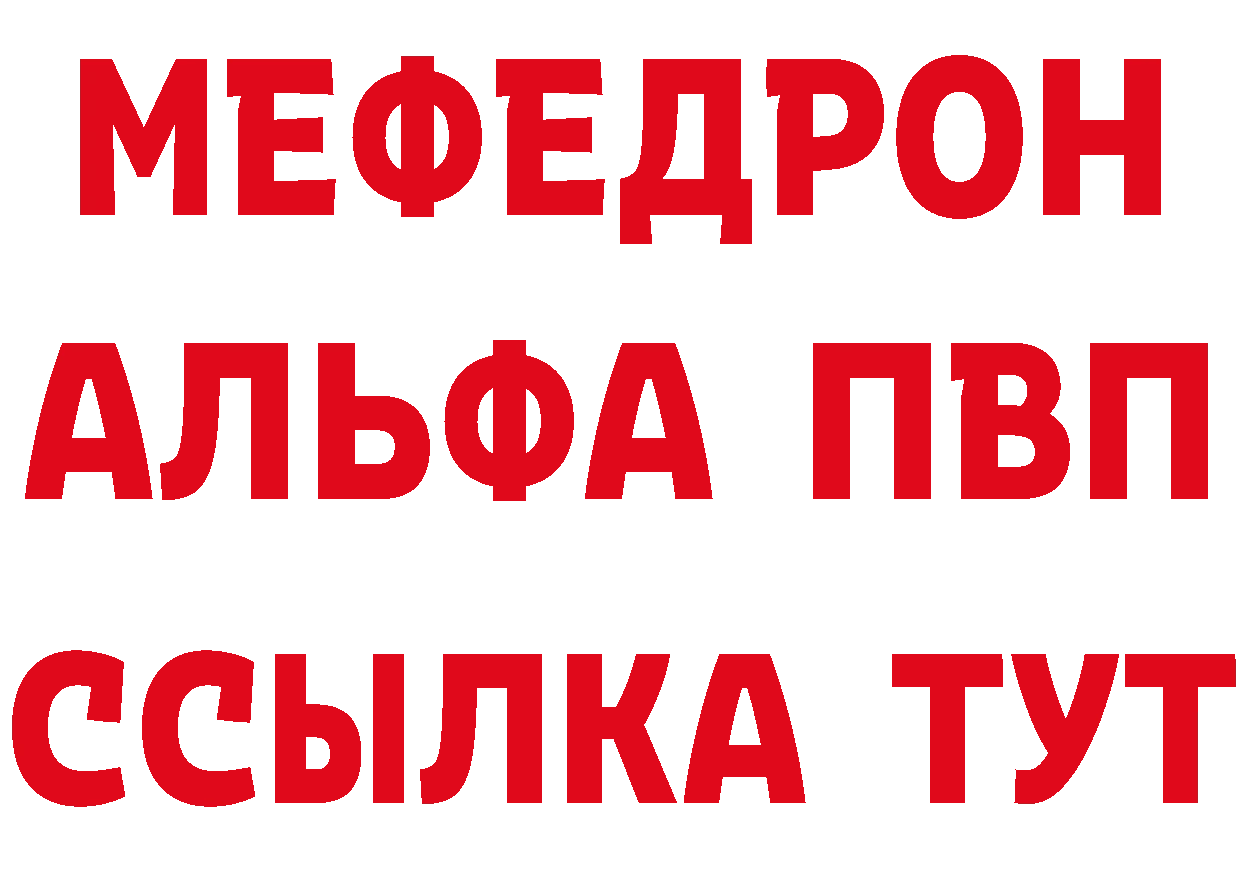 МЕФЕДРОН
АЛЬФА ПВП
ССЫЛКА ТУТ